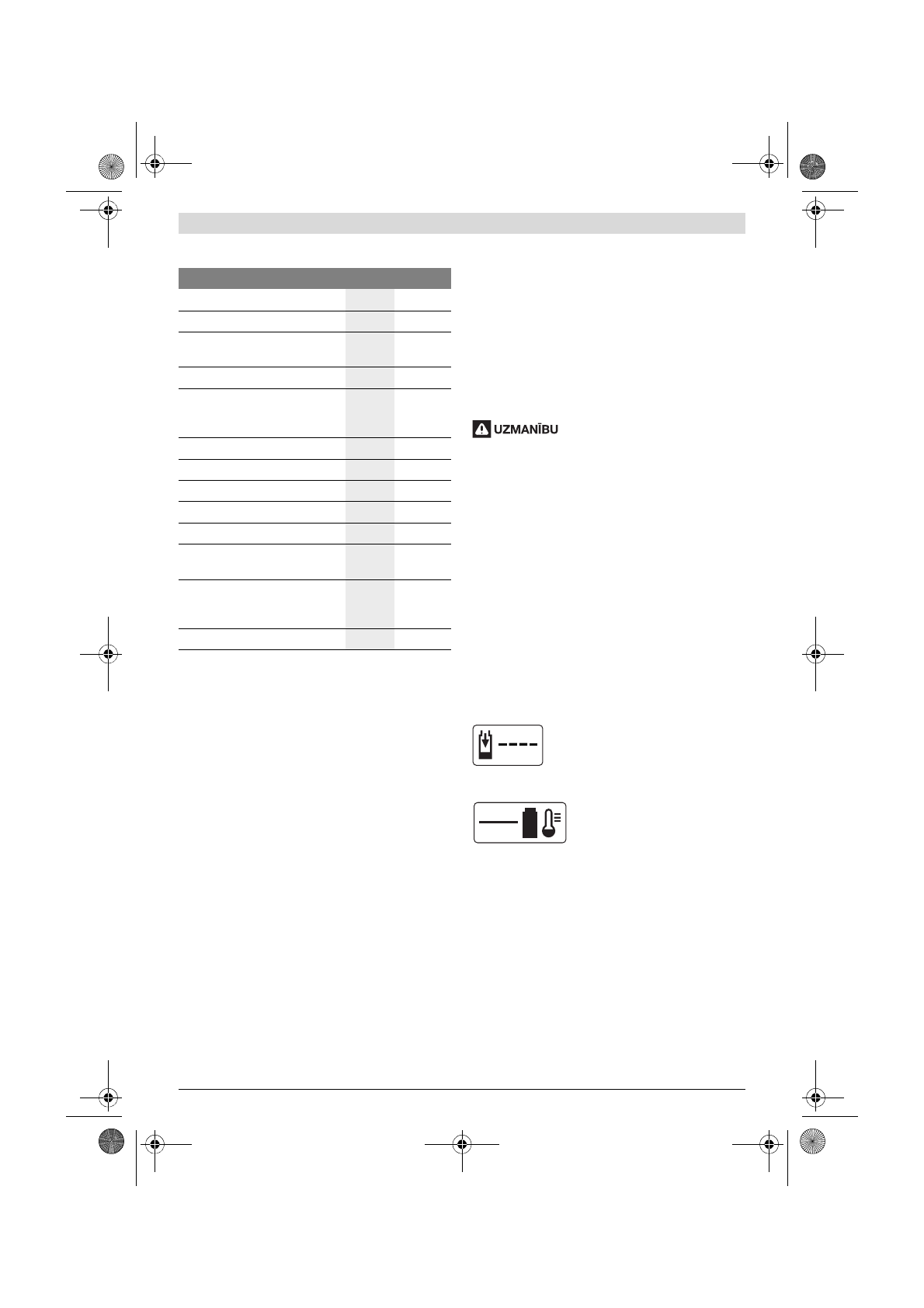 UZMANĪBU